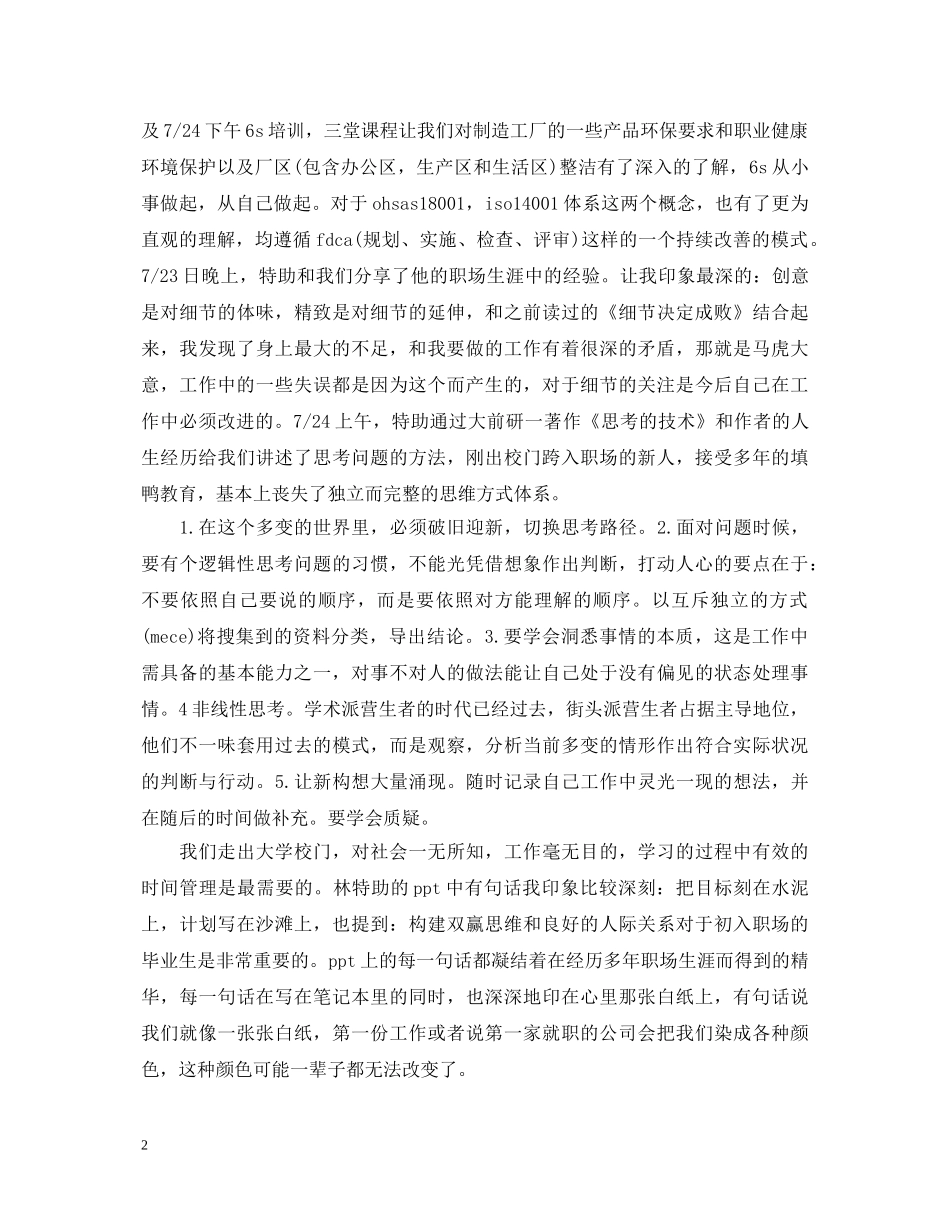 及7/24下午6s培训，三堂课程让我们对制造工厂的一些产品环保要求和职业健康环境保护以及厂区(包含办公区，生产区和生活区)整洁有了深入的了解，6s从小事做起，从自己做起。对于ohsas18001，iso14001体系这两个概念，也有了更为直观的理解，均遵循fdca(规划、实施、检查、评审)这样的一个持续改善的模式。7/23日晚上，特助和我们分享了他的职场生涯中的经验。让我印象最深的：创意是对细节的体味，精致是对细节的延伸，和之前读过的《细节决定成败》结合起来，我发现了身上最大的不足，和我要做的工作有着很深的矛盾，那就是马虎大意，工作中的一些失误都是因为这个而产生的，对于细节的关注是今后自己在工作中必须改进的。7/24上午，特助通过大前研一著作《思考的技术》和作者的人生经历给我们讲述了思考问题的方法，刚出校门跨入职场的新人，接受多年的填鸭教育，基本上丧失了独立而完整的思维方式体系。

1.在这个多变的世界里，必须破旧迎新，切换思考路径。2.面对问题时候，要有个逻辑性思考问题的习惯，不能光凭借想象作出判断，打动人心的要点在于：不要依照自己要说的顺序，而是要依照对方能理解的顺序。以互斥独立的方式(mece)将搜集到的资料分类，导出结论。3.要学会洞悉事情的本质，这是工作中需具备的基本能力之一，对事不对人的做法能让自己处于没有偏见的状态处理事情。4非线性思考。学术派营生者的时代已经过去，街头派营生者占据主导地位，他们不一味套用过去的模式，而是观察，分析当前多变的情形作出符合实际状况的判断与行动。5.让新构想大量涌现。随时记录自己工作中灵光一现的想法，并在随后的时间做补充。要学会质疑。

我们走出大学校门，对社会一无所知，工作毫无目的，学习的过程中有效的时间管理是最需要的。林特助的ppt中有句话我印象比较深刻：把目标刻在水泥上，计划写在沙滩上，也提到：构建双赢思维和良好的人际关系对于初入职场的毕业生是非常重要的。ppt上的每一句话都凝结着在经历多年职场生涯而得到的精华，每一句话在写在笔记本里的同时，也深深地印在心里那张白纸上，有句话说我们就像一张张白纸，第一份工作或者说第一家就职的公司会把我们染成各种颜色，这种颜色可能一辈子都无法改变了。

2